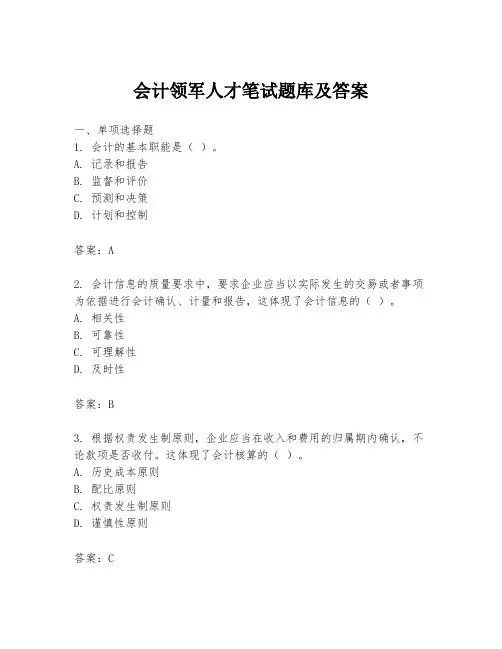 会计领军人才笔试题库及答案

一、单项选择题
1. 会计的基本职能是（ ）。
A. 记录和报告
B. 监督和评价
C. 预测和决策
D. 计划和控制

答案：A

2. 会计信息的质量要求中，要求企业应当以实际发生的交易或者事项为依据进行会计确认、计量和报告，这体现了会计信息的（ ）。
A. 相关性
B. 可靠性
C. 可理解性
D. 及时性

答案：B

3. 根据权责发生制原则，企业应当在收入和费用的归属期内确认，不论款项是否收付。这体现了会计核算的（ ）。
A. 历史成本原则
B. 配比原则
C. 权责发生制原则
D. 谨慎性原则

答案：C